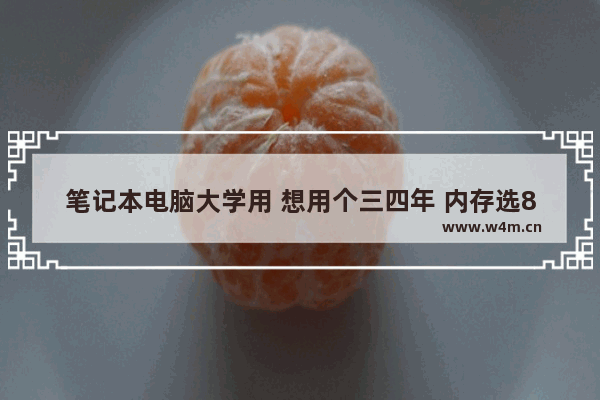 笔记本电脑大学用 想用个三四年 内存选8

www.w4m.cn